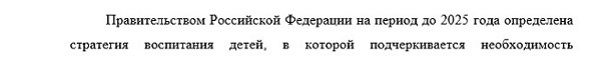 Правительством Российской Федерации на период до 2025 года определена стратегия воспитания детей, в которой подчеркивается необходимость